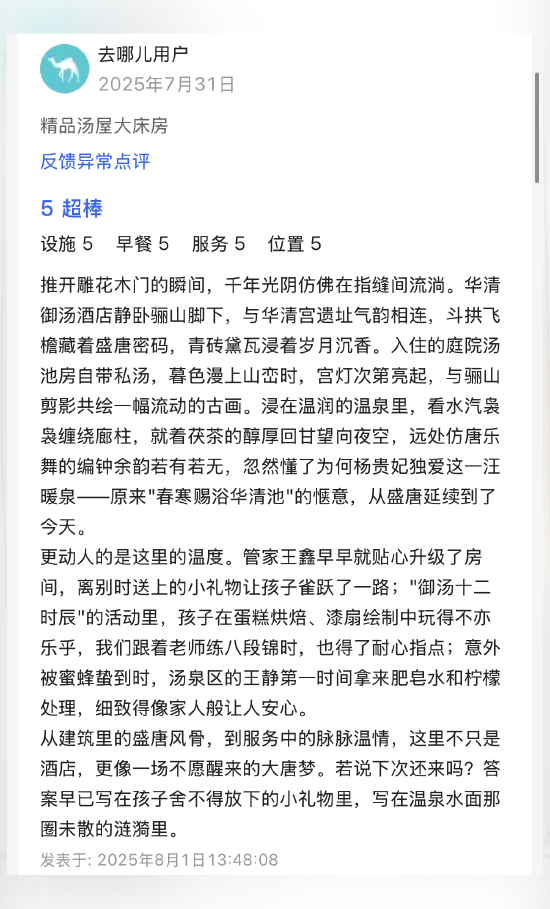 去哪儿用户
2025年7月31日

精品汤屋大床房

反馈异常点评

5 超棒

设施 5　早餐 5　服务 5　位置 5

推开雕花木门的瞬间，千年光阴仿佛在指缝间流淌。华清御汤酒店静卧骊山脚下，与华清宫遗址气韵相连，斗拱飞檐藏着盛唐密码，青砖黛瓦浸着岁月沉香。入住的庭院汤池房自带私汤，暮色漫上山峦时，宫灯次第亮起，与骊山剪影共绘一幅流动的古画。浸在温润的温泉里，看水汽袅袅缠绕廊柱，就着茯茶的醇厚回甘望向夜空，远处仿唐乐舞的编钟余韵若有若无，忽然懂了为何杨贵妃独爱这一汪暖泉——原来"春寒赐浴华清池"的惬意，从盛唐延续到了今天。
更动人的是这里的温度。管家王鑫早早就贴心升级了房间，离别时送上的小礼物让孩子雀跃了一路；"御汤十二时辰"的活动里，孩子在蛋糕烘焙、漆扇绘制中玩得不亦乐乎，我们跟着老师练八段锦时，也得了耐心指点；意外被蜜蜂蛰到时，汤泉区的王静第一时间拿来肥皂水和柠檬处理，细致得像家人般让人安心。
从建筑里的盛唐风骨，到服务中的脉脉温情，这里不只是酒店，更像一场不愿醒来的大唐梦。若说下次还来吗？答案早已写在孩子舍不得放下的小礼物里，写在温泉水面那圈未散的涟漪里。

发表于: 2025年8月1日13:48:08